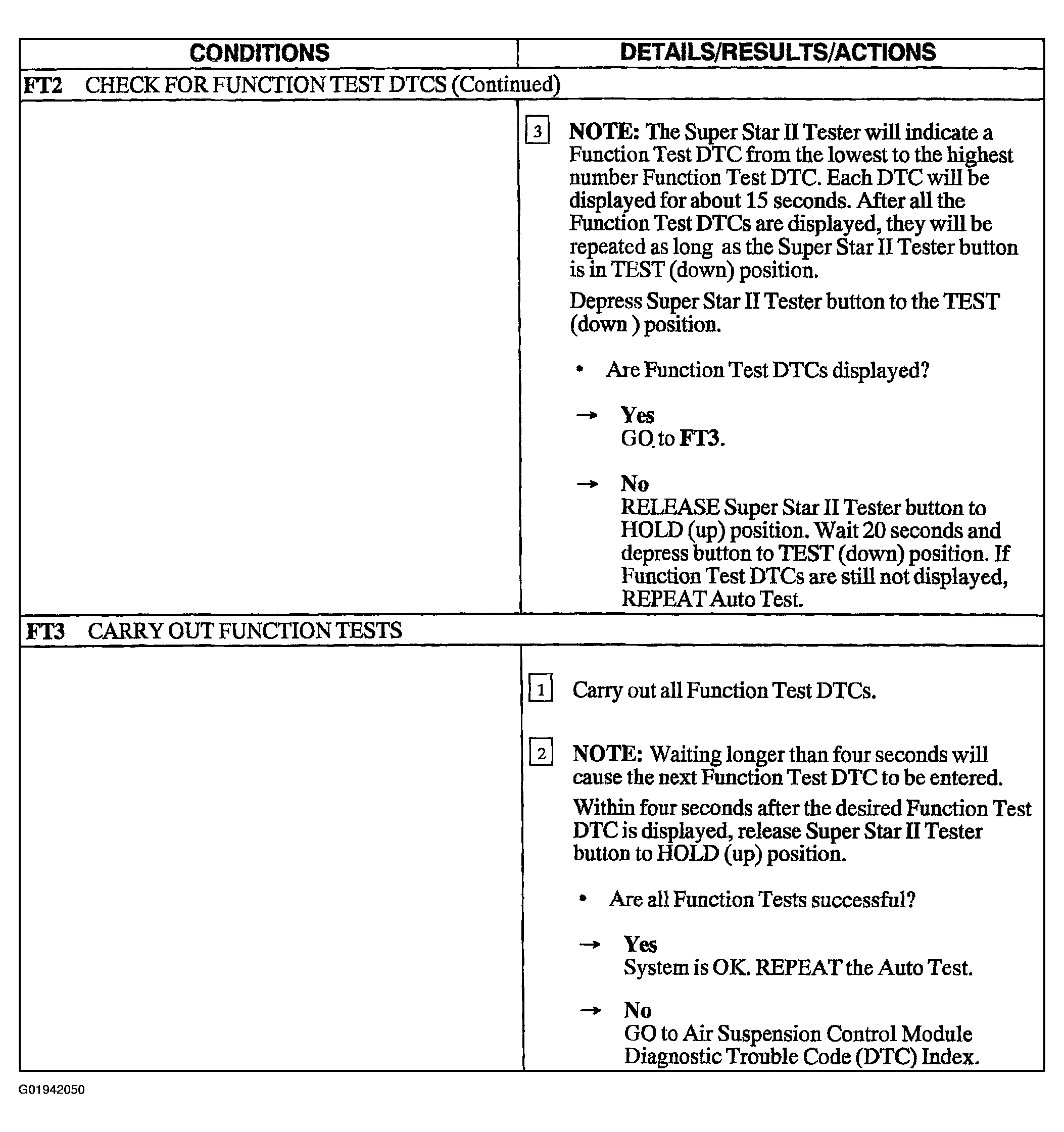 | CONDITIONS | DETAILS/RESULTS/ACTIONS |
|---|---|
| FT2 CHECK FOR FUNCTION TEST DTCS (Continued) | |
| | 3 NOTE: The Super Star II Tester will indicate a Function Test DTC from the lowest to the highest number Function Test DTC. Each DTC will be displayed for about 15 seconds. After all the Function Test DTCs are displayed, they will be repeated as long as the Super Star II Tester button is in TEST (down) position. Depress Super Star II Tester button to the TEST (down ) position. • Are Function Test DTCs displayed? → Yes GO to FT3. → No RELEASE Super Star II Tester button to HOLD (up) position. Wait 20 seconds and depress button to TEST (down) position. If Function Test DTCs are still not displayed, REPEAT Auto Test. |
| FT3 CARRY OUT FUNCTION TESTS | |
| | 1 Carry out all Function Test DTCs. 2 NOTE: Waiting longer than four seconds will cause the next Function Test DTC to be entered. Within four seconds after the desired Function Test DTC is displayed, release Super Star II Tester button to HOLD (up) position. • Are all Function Tests successful? → Yes System is OK. REPEAT the Auto Test. → No GO to Air Suspension Control Module Diagnostic Trouble Code (DTC) Index. |

G01942050